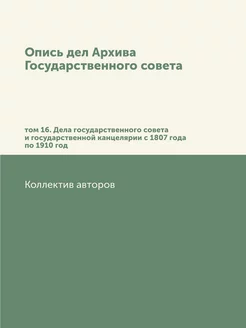 Опись дел Архива Государственного совета

том 16. Дела государственного совета и государственной канцелярии с 1807 года по 1910 год

Коллектив авторов